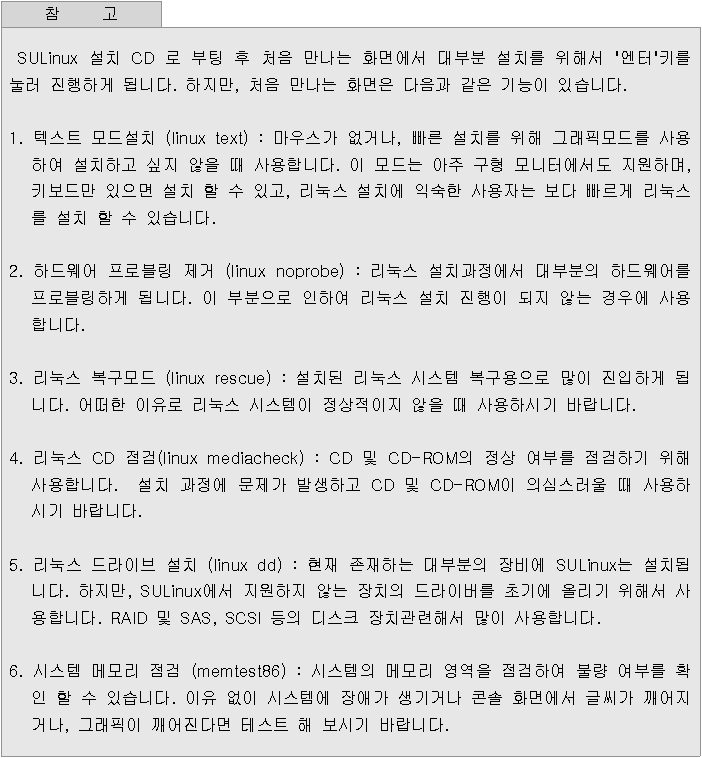 참 고

SULinux 설치 CD 로 부팅 후 처음 만나는 화면에서 대부분 설치를 위해서 '엔터'키를 눌러 진행하게 됩니다. 하지만, 처음 만나는 화면은 다음과 같은 기능이 있습니다.

1. 텍스트 모드설치 (linux text) : 마우스가 없거나, 빠른 설치를 위해 그래픽모드를 사용하여 설치하고 싶지 않을 때 사용합니다. 이 모드는 아주 구형 모니터에서도 지원하며, 키보드만 있으면 설치 할 수 있고, 리눅스 설치에 익숙한 사용자는 보다 빠르게 리눅스를 설치 할 수 있습니다.

2. 하드웨어 프로블링 제거 (linux noprobe) : 리눅스 설치과정에서 대부분의 하드웨어를 프로블링하게 됩니다. 이 부분으로 인하여 리눅스 설치 진행이 되지 않는 경우에 사용합니다.

3. 리눅스 복구모드 (linux rescue) : 설치된 리눅스 시스템 복구용으로 많이 진입하게 됩니다. 어떠한 이유로 리눅스 시스템이 정상적이지 않을 때 사용하시기 바랍니다.

4. 리눅스 CD 점검(linux mediacheck) : CD 및 CD-ROM의 정상 여부를 점검하기 위해 사용합니다. 설치 과정에 문제가 발생하고 CD 및 CD-ROM이 의심스러울 때 사용하시기 바랍니다.

5. 리눅스 드라이브 설치 (linux dd) : 현재 존재하는 대부분의 장비에 SULinux는 설치됩니다. 하지만, SULinux에서 지원하지 않는 장치의 드라이버를 초기에 올리기 위해서 사용합니다. RAID 및 SAS, SCSI 등의 디스크 장치관련해서 많이 사용합니다.

6. 시스템 메모리 점검 (memtest86) : 시스템의 메모리 영역을 점검하여 불량 여부를 확인 할 수 있습니다. 이유 없이 시스템에 장애가 생기거나 콘솔 화면에서 글씨가 깨어지거나, 그래픽이 깨어진다면 테스트 해 보시기 바랍니다.